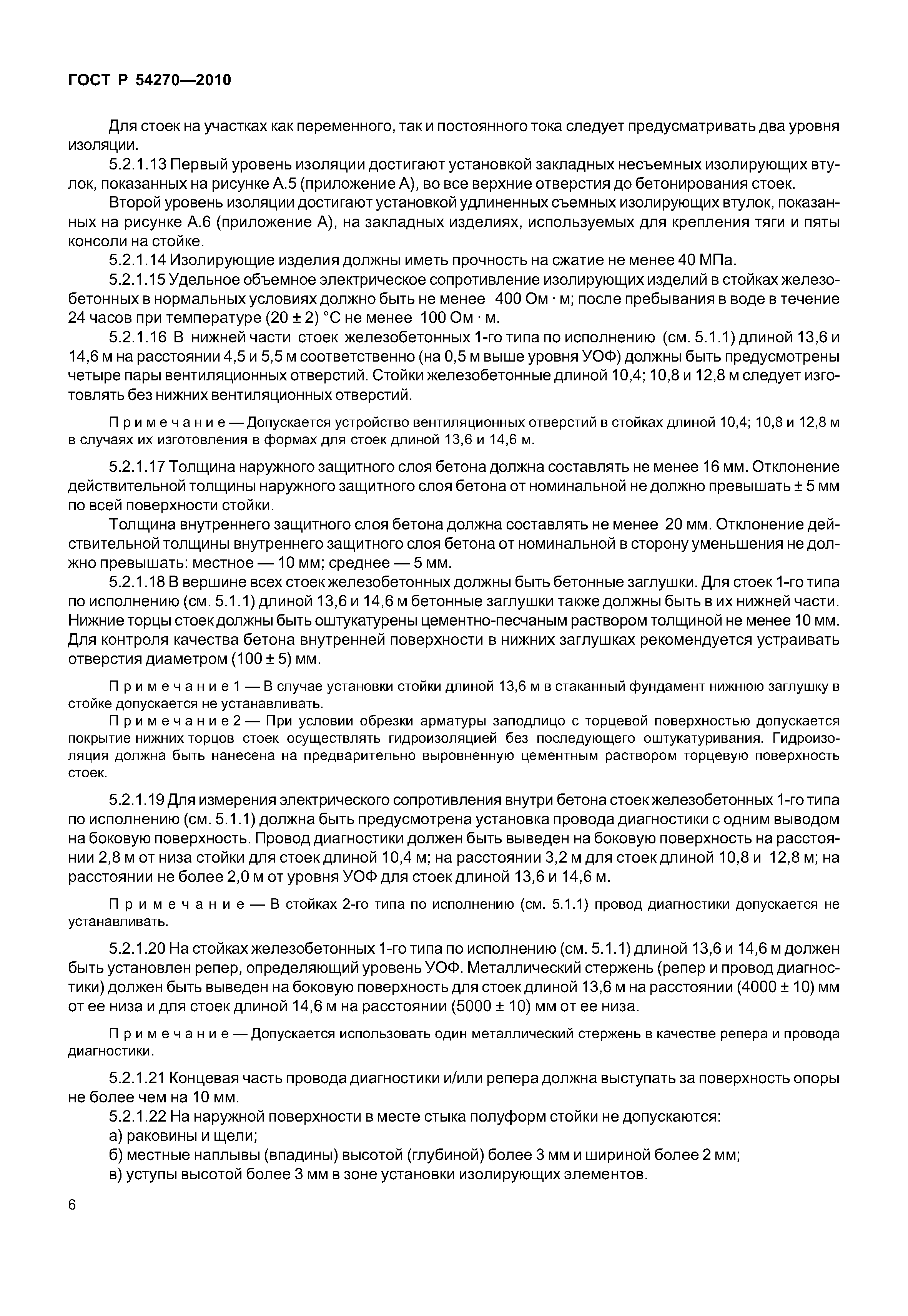 ГОСТ Р 54270—2010

Для стоек на участках как переменного, так и постоянного тока следует предусматривать два уровня изоляции.

5.2.1.13 Первый уровень изоляции достигают установкой закладных несъемных изолирующих втулок, показанных на рисунке А.5 (приложение А), во все верхние отверстия до бетонирования стоек.

Второй уровень изоляции достигают установкой удлиненных съемных изолирующих втулок, показанных на рисунке А.6 (приложение А), на закладных изделиях, используемых для крепления тяги и пяты консоли на стойке.

5.2.1.14 Изолирующие изделия должны иметь прочность на сжатие не менее 40 МПа.

5.2.1.15 Удельное объемное электрическое сопротивление изолирующих изделий в стойках железобетонных в нормальных условиях должно быть не менее 400 Ом · м; после пребывания в воде в течение 24 часов при температуре (20 ± 2) °С не менее 100 Ом · м.

5.2.1.16 В нижней части стоек железобетонных 1-го типа по исполнению (см. 5.1.1) длиной 13,6 и 14,6 м на расстоянии 4,5 и 5,5 м соответственно (на 0,5 м выше уровня УОФ) должны быть предусмотрены четыре пары вентиляционных отверстий. Стойки железобетонные длиной 10,4; 10,8 и 12,8 м следует изготовлять без нижних вентиляционных отверстий.

Примечание — Допускается устройство вентиляционных отверстий в стойках длиной 10,4; 10,8 и 12,8 м в случаях их изготовления в формах для стоек длиной 13,6 и 14,6 м.

5.2.1.17 Толщина наружного защитного слоя бетона должна составлять не менее 16 мм. Отклонение действительной толщины наружного защитного слоя бетона от номинальной не должно превышать ± 5 мм по всей поверхности стойки.

Толщина внутреннего защитного слоя бетона должна составлять не менее 20 мм. Отклонение действительной толщины внутреннего защитного слоя бетона от номинальной в сторону уменьшения не должно превышать: местное — 10 мм; среднее — 5 мм.

5.2.1.18 В вершине всех стоек железобетонных должны быть бетонные заглушки. Для стоек 1-го типа по исполнению (см. 5.1.1) длиной 13,6 и 14,6 м бетонные заглушки также должны быть в их нижней части. Нижние торцы стоек должны быть оштукатурены цементно-песчаным раствором толщиной не менее 10 мм. Для контроля качества бетона внутренней поверхности в нижних заглушках рекомендуется устраивать отверстия диаметром (100 ± 5) мм.

Примечание 1 — В случае установки стойки длиной 13,6 м в стаканный фундамент нижнюю заглушку в стойке допускается не устанавливать.

Примечание 2 — При условии обрезки арматуры заподлицо с торцевой поверхностью допускается покрытие нижних торцов стоек осуществлять гидроизоляцией без последующего оштукатуривания. Гидроизоляция должна быть нанесена на предварительно выровненную цементным раствором торцевую поверхность стоек.

5.2.1.19 Для измерения электрического сопротивления внутри бетона стоек железобетонных 1-го типа по исполнению (см. 5.1.1) должна быть предусмотрена установка провода диагностики с одним выводом на боковую поверхность. Провод диагностики должен быть выведен на боковую поверхность на расстоянии 2,8 м от низа стойки для стоек длиной 10,4 м; на расстоянии 3,2 м для стоек длиной 10,8 и 12,8 м; на расстоянии не более 2,0 м от уровня УОФ для стоек длиной 13,6 и 14,6 м.

Примечание — В стойках 2-го типа по исполнению (см. 5.1.1) провод диагностики допускается не устанавливать.

5.2.1.20 На стойках железобетонных 1-го типа по исполнению (см. 5.1.1) длиной 13,6 и 14,6 м должен быть установлен репер, определяющий уровень УОФ. Металлический стержень (репер и провод диагностики) должен быть выведен на боковую поверхность для стоек длиной 13,6 м на расстоянии (4000 ± 10) мм от ее низа и для стоек длиной 14,6 м на расстоянии (5000 ± 10) мм от ее низа.

Примечание — Допускается использовать один металлический стержень в качестве репера и провода диагностики.

5.2.1.21 Концевая часть провода диагностики и/или репера должна выступать за поверхность опоры не более чем на 10 мм.

5.2.1.22 На наружной поверхности в месте стыка полуформ стойки не допускаются:
а) раковины и щели;
б) местные наплывы (впадины) высотой (глубиной) более 3 мм и шириной более 2 мм;
в) уступы высотой более 3 мм в зоне установки изолирующих элементов.

6